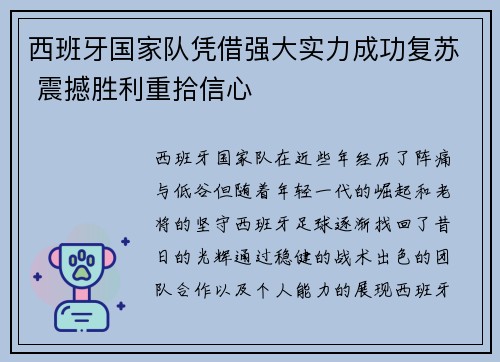 西班牙国家队凭借强大实力成功复苏 震撼胜利重拾信心

西班牙国家队在近些年经历了阵痛与低谷但随着年轻一代的崛起和老将的坚守西班牙足球逐渐找回了昔日的光辉通过稳健的战术出色的团队合作以及个人能力的展现西班牙